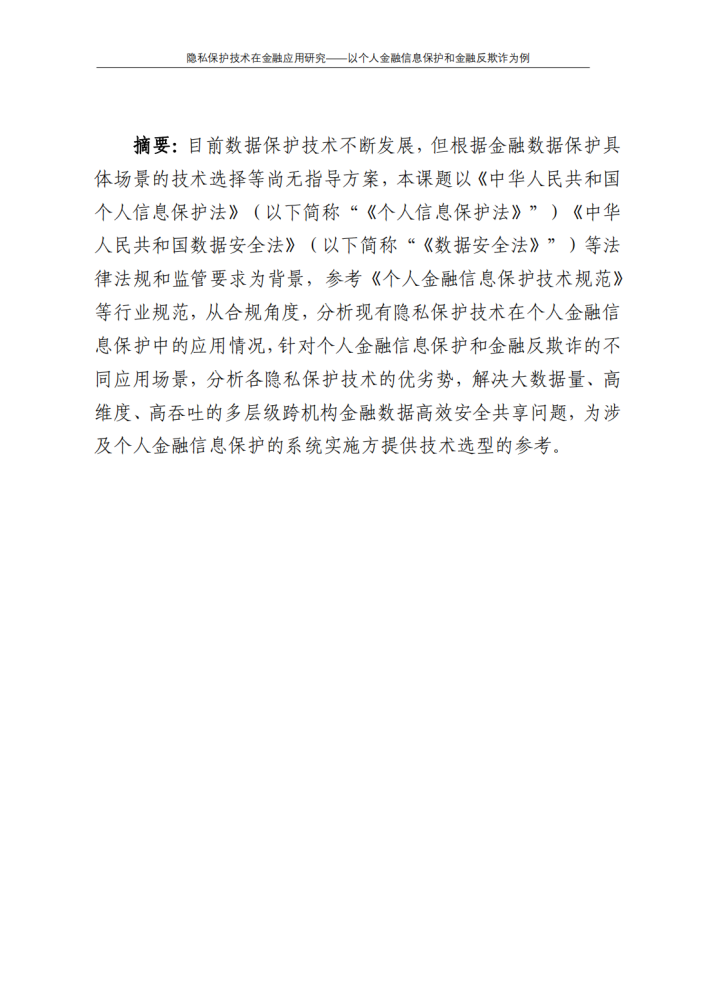 隐私保护技术在金融应用研究——以个人金融信息保护和金融反欺诈为例

摘要：目前数据保护技术不断发展，但根据金融数据保护具体场景的技术选择等尚无指导方案，本课题以《中华人民共和国个人信息保护法》（以下简称“《个人信息保护法》”）《中华人民共和国数据安全法》（以下简称“《数据安全法》”）等法律法规和监管要求为背景，参考《个人金融信息保护技术规范》等行业规范，从合规角度，分析现有隐私保护技术在个人金融信息保护中的应用情况，针对个人金融信息保护和金融反欺诈的不同应用场景，分析各隐私保护技术的优劣势，解决大数据量、高维度、高吞吐的多层级跨机构金融数据高效安全共享问题，为涉及个人金融信息保护的系统实施方提供技术选型的参考。